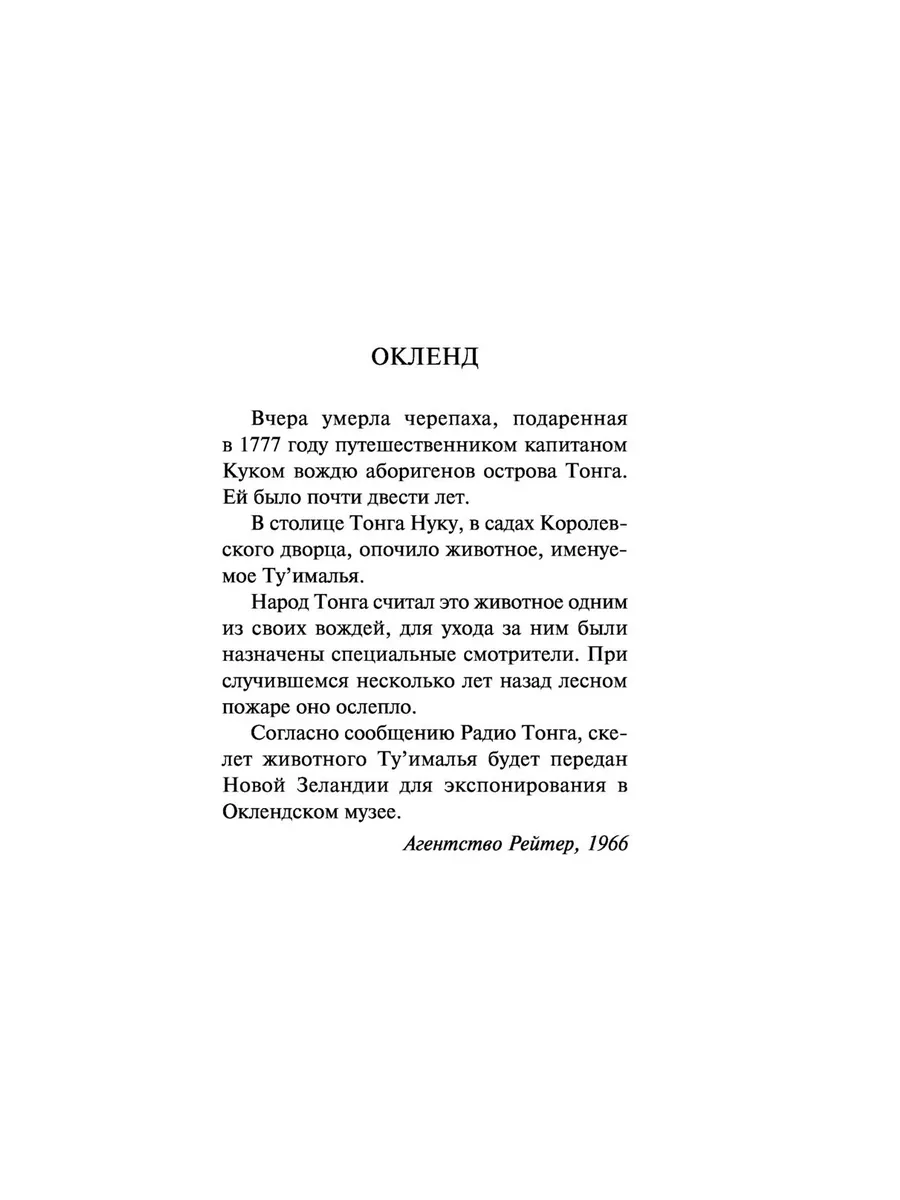 ОКЛЕНД

Вчера умерла черепаха, подаренная в 1777 году путешественником капитаном Куком вождю аборигенов острова Тонга. Ей было почти двести лет.

В столице Тонга Нуку, в садах Королевского дворца, опочило животное, именуемое Ту’ималья.

Народ Тонга считал это животное одним из своих вождей, для ухода за ним были назначены специальные смотрители. При случившемся несколько лет назад лесном пожаре оно ослепло.

Согласно сообщению Радио Тонга, скелет животного Ту’ималья будет передан Новой Зеландии для экспонирования в Оклендском музее.

Агентство Рейтер, 1966